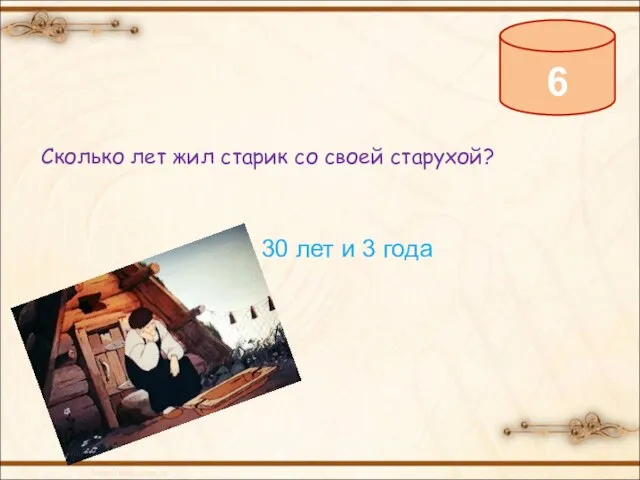 6

Сколько лет жил старик со своей старухой?

30 лет и 3 года